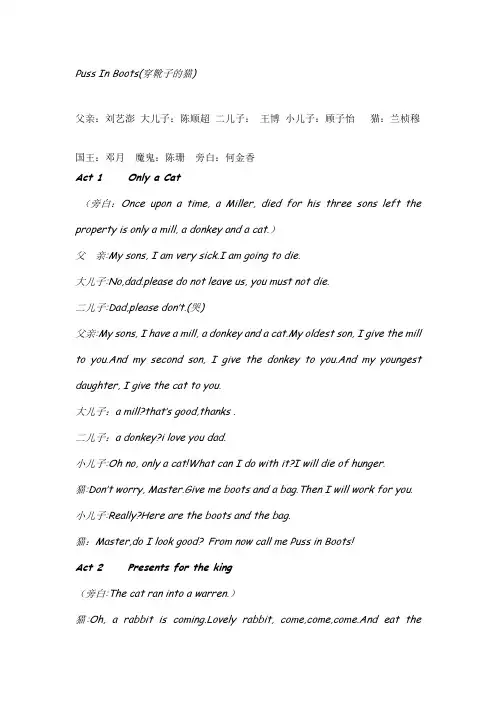 Puss In Boots(穿靴子的猫)

父亲：刘艺澎 大儿子：陈顺超 二儿子： 王博 小儿子：顾子怡 猫：兰桢穆

国王：邓月 魔鬼：陈珊 旁白：何金香

Act 1 Only a Cat

（旁白：Once upon a time, a Miller, died for his three sons left the property is only a mill, a donkey and a cat.）

父 亲:My sons, I am very sick.I am going to die.

大儿子:No,dad.please do not leave us, you must not die.

二儿子:Dad,please don't.(哭)

父亲:My sons, I have a mill, a donkey and a cat.My oldest son, I give the mill to you.And my second son, I give the donkey to you.And my youngest daughter, I give the cat to you.

大儿子：a mill?that's good,thanks .

二儿子：a donkey?i love you dad.

小儿子:Oh no, only a cat!What can I do with it?I will die of hunger.

猫:Don't worry, Master.Give me boots and a bag.Then I will work for you.

小儿子:Really?Here are the boots and the bag.

猫：Master,do I look good? From now call me Puss in Boots!

Act 2 Presents for the king

（旁白:The cat ran into a warren.）

猫:Oh, a rabbit is coming.Lovely rabbit, come,come,come.And eat the